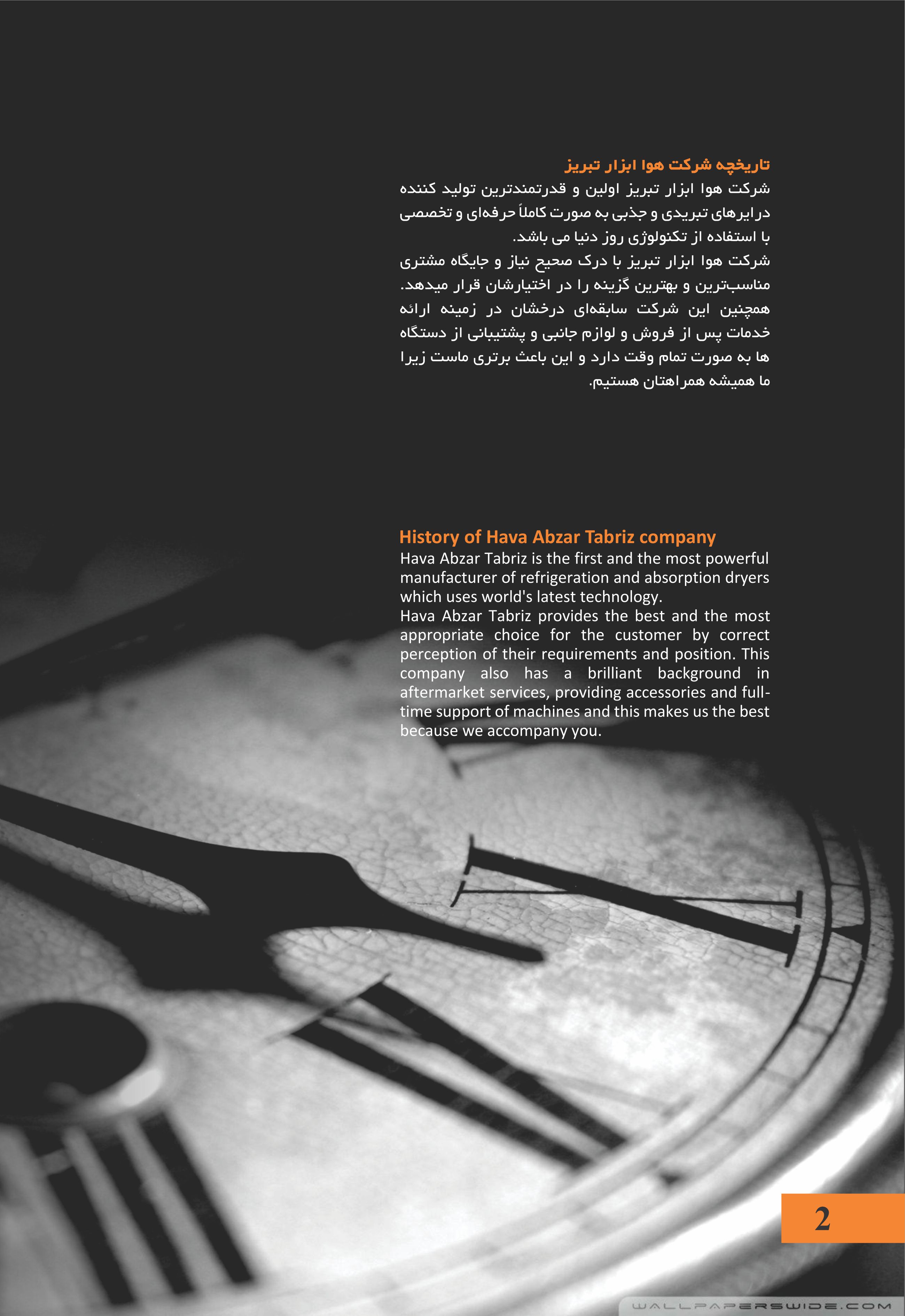 تاریخچه شرکت هوا ابزار تبریز
شرکت هوا ابزار تبریز اولین و قدرتمندترین تولید کننده درایرهای تبریدی و جذبی به صورت کاملاً حرفه‌ای و تخصصی با استفاده از تکنولوژی روز دنیا می باشد.
شرکت هوا ابزار تبریز با درک صحیح نیاز و جایگاه مشتری مناسب‌ترین و بهترین گزینه را در اختیارشان قرار میدهد. همچنین این شرکت سابقه‌ای درخشان در زمینه ارائه خدمات پس از فروش و لوازم جانبی و پشتیبانی از دستگاه ها به صورت تمام وقت دارد و این باعث برتری ماست زیرا ما همیشه همراهتان هستیم.

History of Hava Abzar Tabriz company
Hava Abzar Tabriz is the first and the most powerful manufacturer of refrigeration and absorption dryers which uses world's latest technology.
Hava Abzar Tabriz provides the best and the most appropriate choice for the customer by correct perception of their requirements and position. This company also has a brilliant background in aftermarket services, providing accessories and full-time support of machines and this makes us the best because we accompany you.

2

WALLPAPERSWIDE.COM